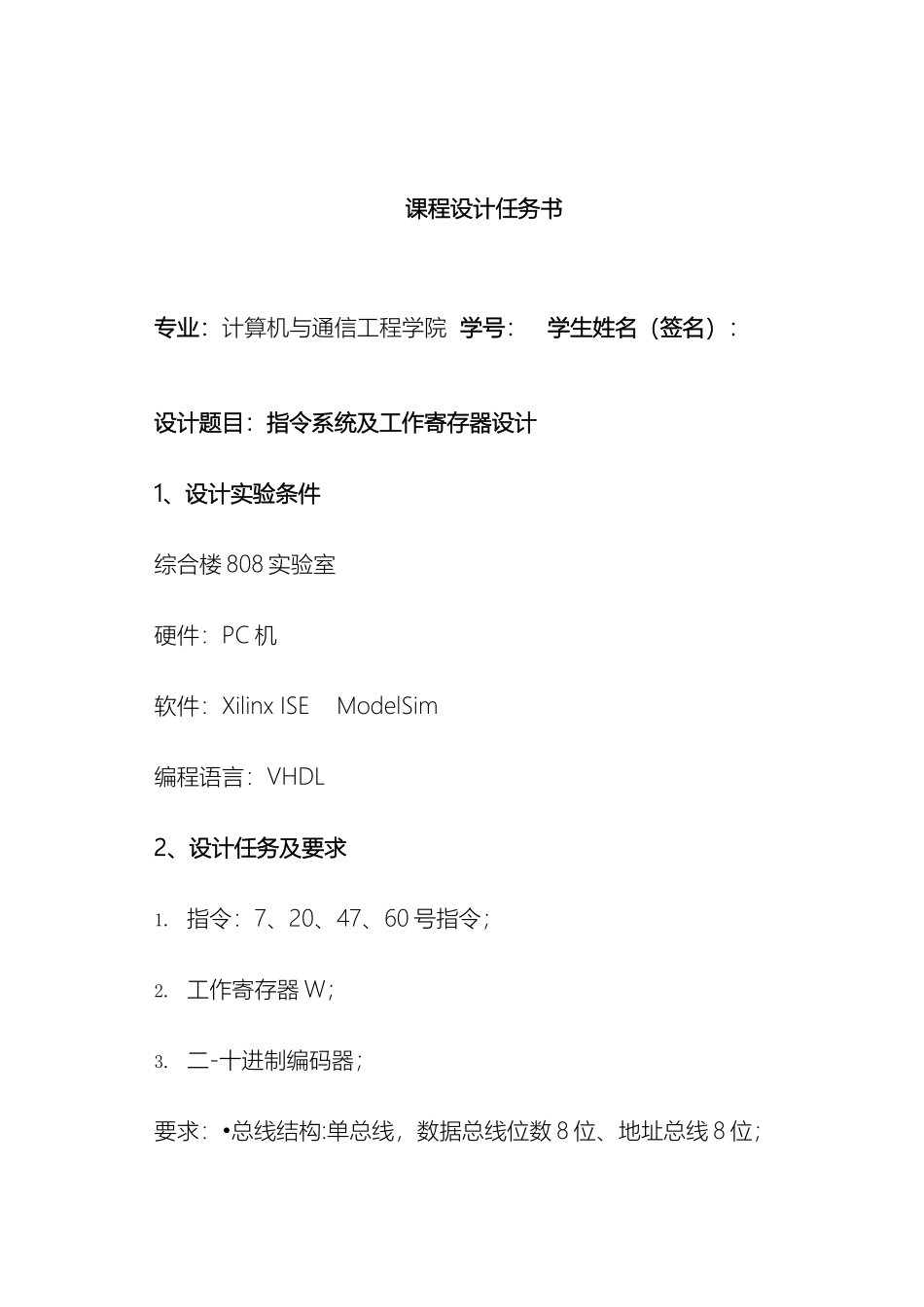 课程设计任务书

专业：计算机与通信工程学院 学号： 学生姓名（签名）：

设计题目：指令系统及工作寄存器设计

1、设计实验条件

综合楼808实验室

硬件：PC机

软件：Xilinx ISE ModelSim

编程语言：VHDL

2、设计任务及要求

1. 指令：7、20、47、60号指令；

2. 工作寄存器W；

3. 二-十进制编码器；

要求：•总线结构:单总线，数据总线位数8位、地址总线8位；